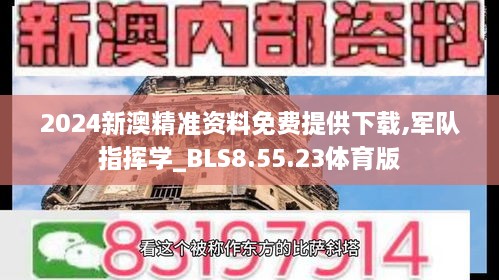 新澳内部资料

2024新澳精准资料免费提供下载,军队指挥学_BLS8.55.23体育版

83197914

看这个被称作东方的比萨斜塔